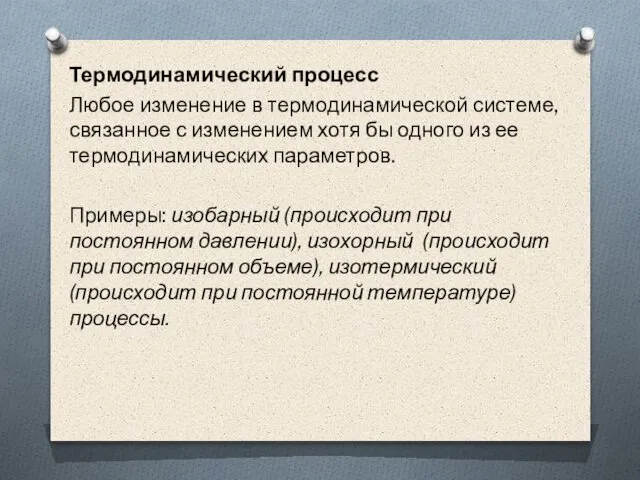 Термодинамический процесс

Любое изменение в термодинамической системе, связанное с изменением хотя бы одного из ее термодинамических параметров.

Примеры: изобарный (происходит при постоянном давлении), изохорный (происходит при постоянном объеме), изотермический (происходит при постоянной температуре) процессы.